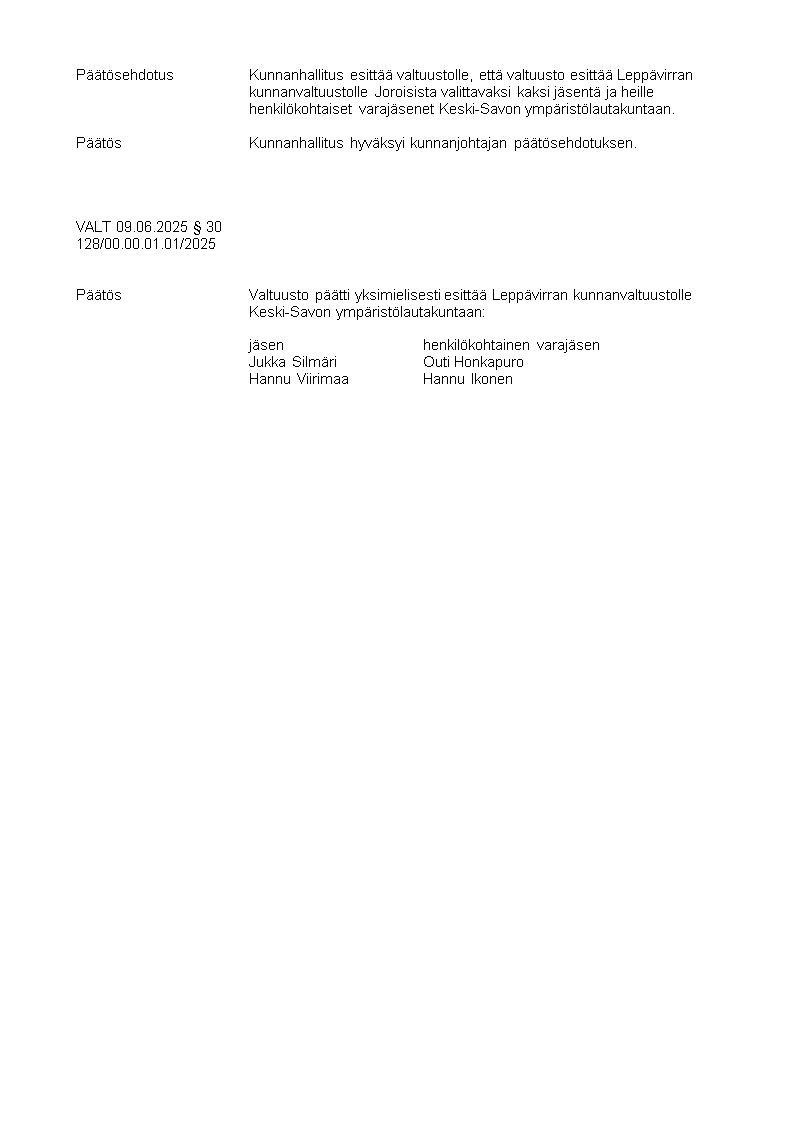 Päätösehdotus

Kunnanhallitus esittää valtuustolle, että valtuusto esittää Leppävirran kunnanvaltuustolle Joroisista valittavaksi kaksi jäsentä ja heille henkilökohtaiset varajäsenet Keski-Savon ympäristölautakuntaan.

Päätös

Kunnanhallitus hyväksyi kunnanjohtajan päätösehdotuksen.

VALT 09.06.2025 § 30
128/00.00.01.01/2025

Päätös

Valtuusto päätti yksimielisesti esittää Leppävirran kunnanvaltuustolle Keski-Savon ympäristölautakuntaan:

| jäsen | henkilökohtainen varajäsen |
|---|---|
| Jukka Silmäri | Outi Honkapuro |
| Hannu Viirimaa | Hannu Ikonen |